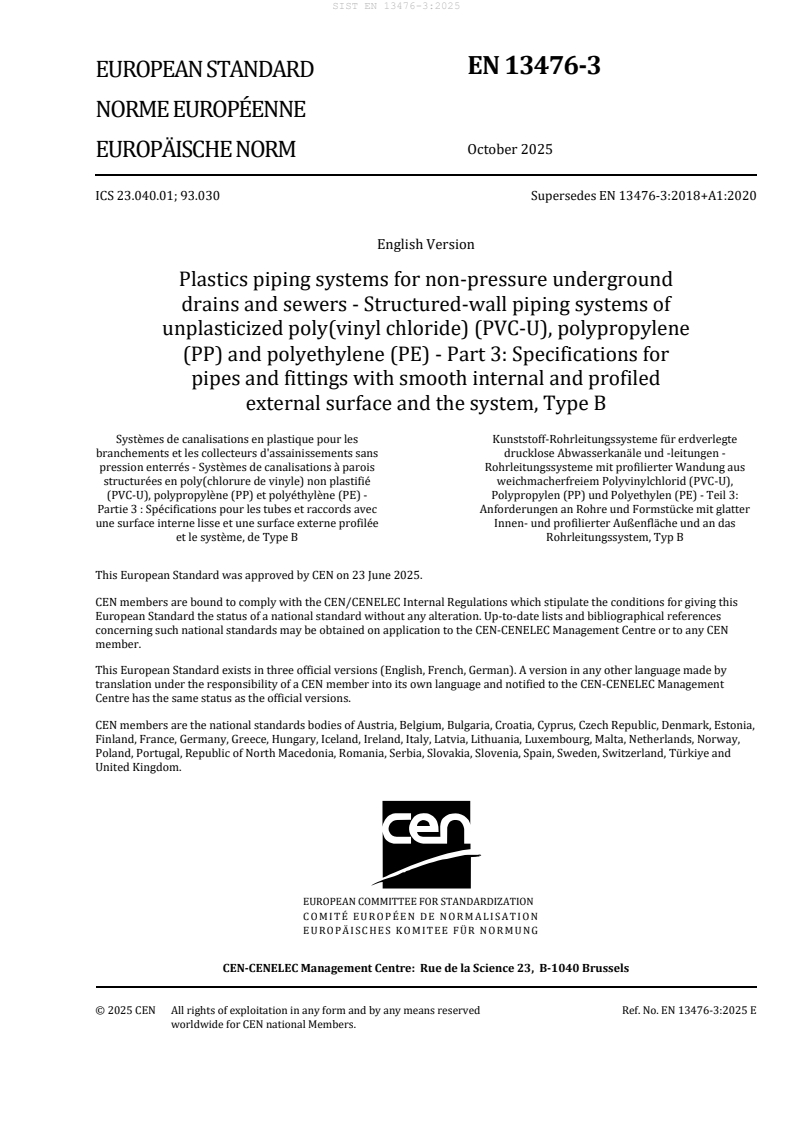 SIST EN 13476-3:2025

EUROPEAN STANDARD
NORME EUROPÉENNE
EUROPÄISCHE NORM

EN 13476-3

October 2025

ICS 23.040.01; 93.030

Supersedes EN 13476-3:2018+A1:2020

English Version

Plastics piping systems for non-pressure underground drains and sewers - Structured-wall piping systems of unplasticized poly(vinyl chloride) (PVC-U), polypropylene (PP) and polyethylene (PE) - Part 3: Specifications for pipes and fittings with smooth internal and profiled external surface and the system, Type B

Systèmes de canalisations en plastique pour les branchements et les collecteurs d'assainissements sans pression enterrés - Systèmes de canalisations à parois structurées en poly(chlorure de vinyle) non plastifié (PVC-U), polypropylène (PP) et polyéthylène (PE) - Partie 3 : Spécifications pour les tubes et raccords avec une surface interne lisse et une surface externe profilée et le système, de Type B

Kunststoff-Rohrleitungssysteme für erdverlegte drucklose Abwasserkanäle und -leitungen - Rohrleitungssysteme mit profilierter Wandung aus weichmacherfreiem Polyvinylchlorid (PVC-U), Polypropylen (PP) und Polyethylen (PE) - Teil 3: Anforderungen an Rohre und Formstücke mit glatter Innen- und profilierter Außenfläche und an das Rohrleitungssystem, Typ B

This European Standard was approved by CEN on 23 June 2025.

CEN members are bound to comply with the CEN/CENELEC Internal Regulations which stipulate the conditions for giving this European Standard the status of a national standard without any alteration. Up-to-date lists and bibliographical references concerning such national standards may be obtained on application to the CEN-CENELEC Management Centre or to any CEN member.

This European Standard exists in three official versions (English, French, German). A version in any other language made by translation under the responsibility of a CEN member into its own language and notified to the CEN-CENELEC Management Centre has the same status as the official versions.

CEN members are the national standards bodies of Austria, Belgium, Bulgaria, Croatia, Cyprus, Czech Republic, Denmark, Estonia, Finland, France, Germany, Greece, Hungary, Iceland, Ireland, Italy, Latvia, Lithuania, Luxembourg, Malta, Netherlands, Norway, Poland, Portugal, Republic of North Macedonia, Romania, Serbia, Slovakia, Slovenia, Spain, Sweden, Switzerland, Türkiye and United Kingdom.

cen

EUROPEAN COMMITTEE FOR STANDARDIZATION
COMITÉ EUROPÉEN DE NORMALISATION
EUROPÄISCHES KOMITEE FÜR NORMUNG

CEN-CENELEC Management Centre: Rue de la Science 23, B-1040 Brussels

© 2025 CEN All rights of exploitation in any form and by any means reserved worldwide for CEN national Members.

Ref. No. EN 13476-3:2025 E